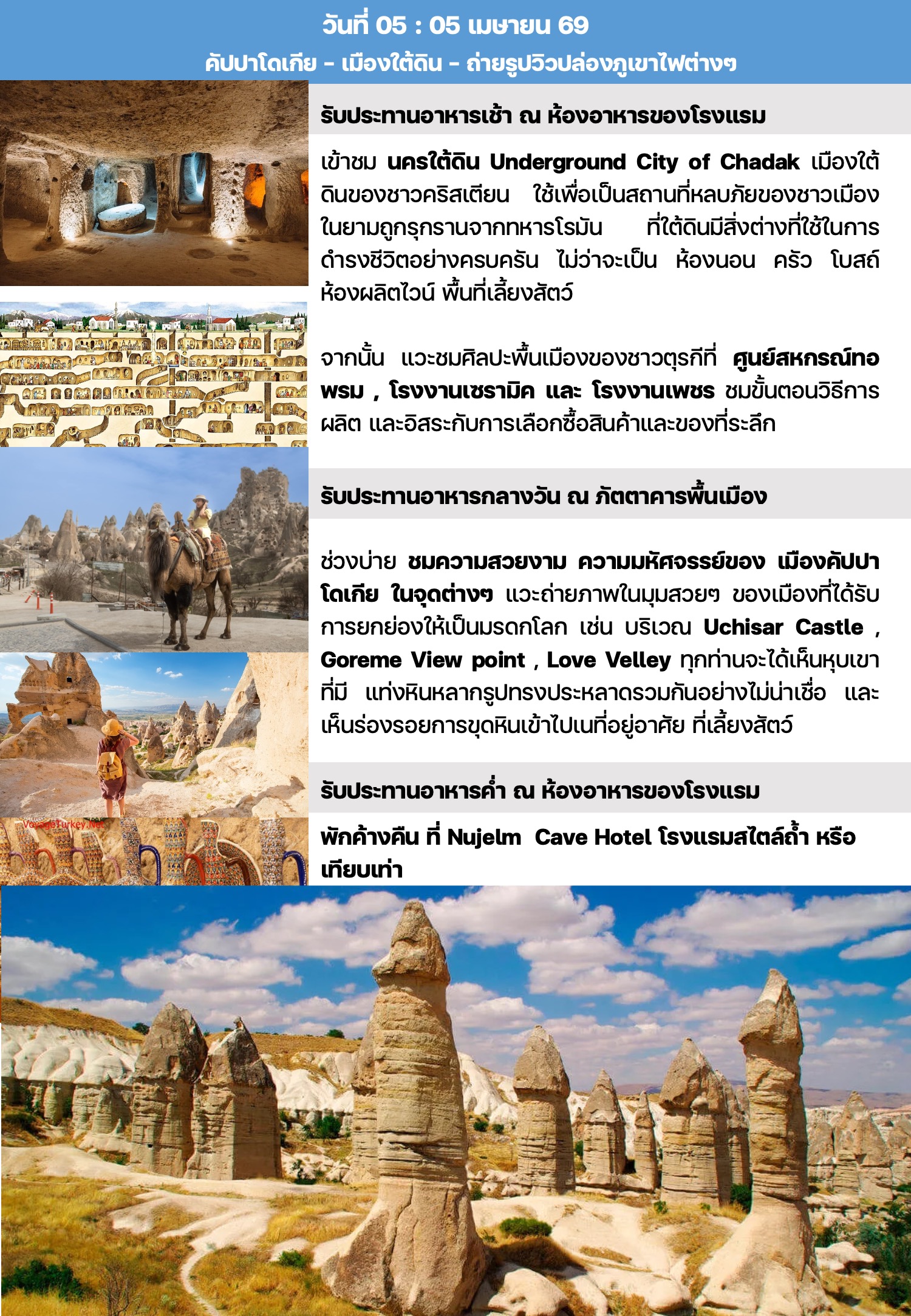 วันที่ 05 : 05 เมษายน 69

คัปปาโดเกีย - เมืองใต้ดิน - ถ่ายรูปวิวปล่องภูเขาไฟต่างๆ

รับประทานอาหารเช้า ณ ห้องอาหารของโรงแรม

เข้าชม นครใต้ดิน Underground City of Chadak เมืองใต้ดินของชาวคริสเตียน ใช้เพื่อเป็นสถานที่หลบภัยของชาวเมืองในยามถูกรุกรานจากทหารโรมัน ที่ใต้ดินมีสิ่งต่างที่ใช้ในการดำรงชีวิตอย่างครบครัน ไม่ว่าจะเป็น ห้องนอน ครัว โบสถ์ ห้องผลิตไวน์ พื้นที่เลี้ยงสัตว์

จากนั้น แวะชมศิลปะพื้นเมืองของชาวตุรกีที่ ศูนย์สหกรณ์ทอพรม , โรงงานเซรามิค และ โรงงานเพชร ชมขั้นตอนวิธีการผลิต และอิสระกับการเลือกซื้อสินค้าและของที่ระลึก

รับประทานอาหารกลางวัน ณ ภัตตาคารพื้นเมือง

ช่วงบ่าย ชมความสวยงาม ความมหัศจรรย์ของ เมืองคัปปาโดเกีย ในจุดต่างๆ แวะถ่ายภาพในมุมสวยๆ ของเมืองที่ได้รับการยกย่องให้เป็นมรดกโลก เช่น บริเวณ Uchisar Castle , Goreme View point , Love Velley ทุกท่านจะได้เห็นหุบเขาที่มี แท่งหินหลากรูปทรงประหลาดรวมกันอย่างไม่น่าเชื่อ และเห็นร่องรอยการขุดหินเข้าไปเนที่อยู่อาศัย ที่เลี้ยงสัตว์

รับประทานอาหารค่ำ ณ ห้องอาหารของโรงแรม

พักค้างคืน ที่ Nujelm Cave Hotel โรงแรมสไตล์ถ้ำ หรือเทียบเท่า

VoyageTurkey.Net